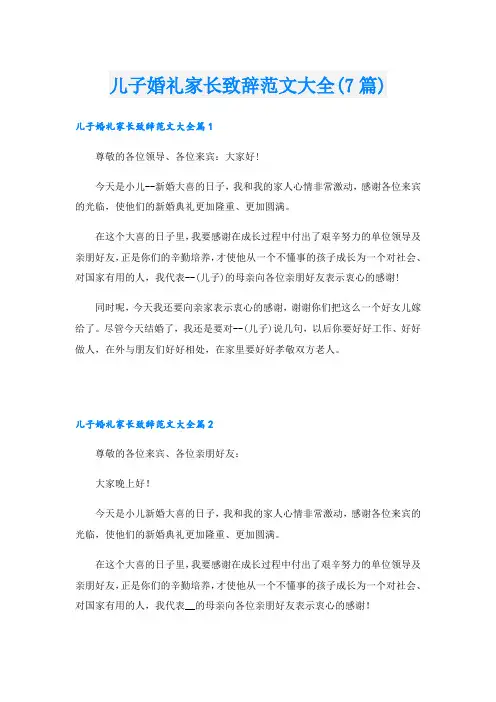 儿子婚礼家长致辞范文大全(7篇)

儿子婚礼家长致辞范文大全篇1

尊敬的各位领导、各位来宾：大家好！

今天是小儿--新婚大喜的日子，我和我的家人心情非常激动，感谢各位来宾的光临，使他们的新婚典礼更加隆重、更加圆满。

在这个大喜的日子里，我要感谢在成长过程中付出了艰辛努力的单位领导及亲朋好友，正是你们的辛勤培养，才使他从一个不懂事的孩子成长为一个对社会、对国家有用的人，我代表--(儿子)的母亲向各位亲朋好友表示衷心的感谢！

同时呢，今天我还要向亲家表示衷心的感谢，谢谢你们把这么一个好女儿嫁给了。尽管今天结婚了，我还是要对--(儿子)说几句，以后你要好好工作、好好做人，在外与朋友们好好相处，在家里要好好孝敬双方老人。

儿子婚礼家长致辞范文大全篇2

尊敬的各位来宾、各位亲朋好友：

大家晚上好！

今天是小儿新婚大喜的日子，我和我的家人心情非常激动，感谢各位来宾的光临，使他们的新婚典礼更加隆重、更加圆满。

在这个大喜的日子里，我要感谢在成长过程中付出了艰辛努力的单位领导及亲朋好友，正是你们的辛勤培养，才使他从一个不懂事的孩子成长为一个对社会、对国家有用的人，我代表__的母亲向各位亲朋好友表示衷心的感谢！